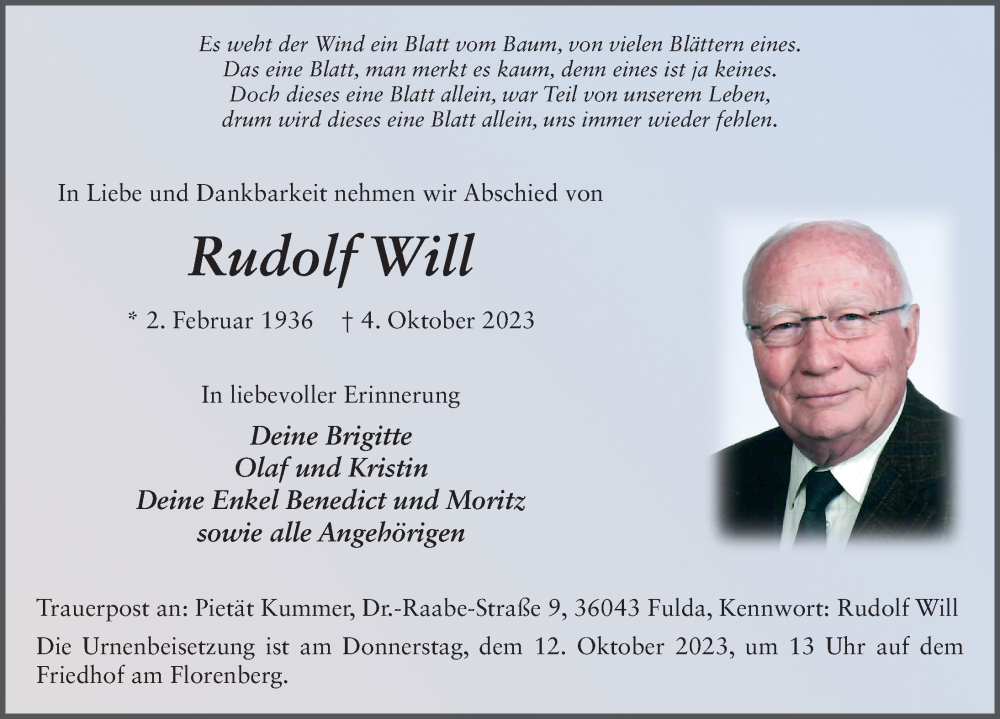 Es weht der Wind ein Blatt vom Baum, von vielen Blättern eines.
Das eine Blatt, man merkt es kaum, denn eines ist ja keines.
Doch dieses eine Blatt allein, war Teil von unserem Leben,
drum wird dieses eine Blatt allein, uns immer wieder fehlen.

In Liebe und Dankbarkeit nehmen wir Abschied von

Rudolf Will

* 2. Februar 1936 † 4. Oktober 2023

In liebevoller Erinnerung

Deine Brigitte
Olaf und Kristin
Deine Enkel Benedict und Moritz
sowie alle Angehörigen

Trauerpost an: Pietät Kummer, Dr.-Raabe-Straße 9, 36043 Fulda, Kennwort: Rudolf Will

Die Urnenbeisetzung ist am Donnerstag, dem 12. Oktober 2023, um 13 Uhr auf dem Friedhof am Florenberg.